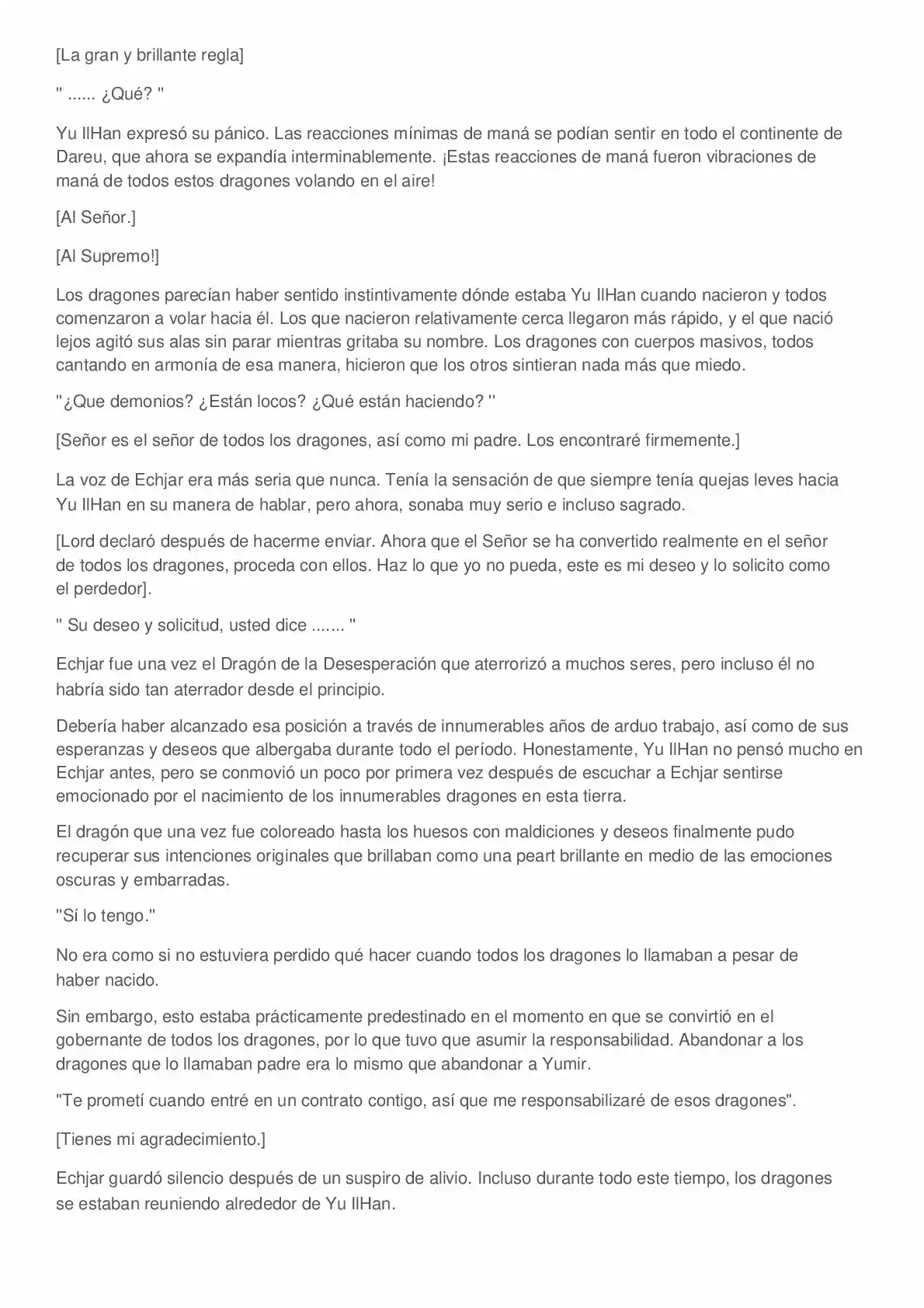 [La gran y brillante regla]

" ...... ¿Qué? "

Yu IlHan expresó su pánico. Las reacciones mínimas de maná se podían sentir en todo el continente de Dareu, que ahora se expandía interminablemente. ¡Estas reacciones de maná fueron vibraciones de maná de todos estos dragones volando en el aire!

[Al Señor.]

[Al Supremo!]

Los dragones parecían haber sentido instintivamente dónde estaba Yu IlHan cuando nacieron y todos comenzaron a volar hacia él. Los que nacieron relativamente cerca llegaron más rápido, y el que nació lejos agitó sus alas sin parar mientras gritaba su nombre. Los dragones con cuerpos masivos, todos cantando en armonía de esa manera, hicieron que los otros sintieran nada más que miedo.

"¿Que demonios? ¿Están locos? ¿Qué están haciendo? "

[Señor es el señor de todos los dragones, así como mi padre. Los encontraré firmemente.]

La voz de Echjar era más seria que nunca. Tenía la sensación de que siempre tenía quejas leves hacia Yu IlHan en su manera de hablar, pero ahora, sonaba muy serio e incluso sagrado.

[Lord declaró después de hacerme enviar. Ahora que el Señor se ha convertido realmente en el señor de todos los dragones, proceda con ellos. Haz lo que yo no pueda, este es mi deseo y lo solicito como el perdedor].

" Su deseo y solicitud, usted dice ....... "

Echjar fue una vez el Dragón de la Desesperación que aterrorizó a muchos seres, pero incluso él no habría sido tan aterrador desde el principio.

Debería haber alcanzado esa posición a través de innumerables años de arduo trabajo, así como de sus esperanzas y deseos que albergaba durante todo el período. Honestamente, Yu IlHan no pensó mucho en Echjar antes, pero se conmovió un poco por primera vez después de escuchar a Echjar sentirse emocionado por el nacimiento de los innumerables dragones en esta tierra.

El dragón que una vez fue coloreado hasta los huesos con maldiciones y deseos finalmente pudo recuperar sus intenciones originales que brillaban como una peart brillante en medio de las emociones oscuras y embarradas.

"Sí lo tengo."

No era como si no estuviera perdido qué hacer cuando todos los dragones lo llamaban a pesar de haber nacido.

Sin embargo, esto estaba prácticamente predestinado en el momento en que se convirtió en el gobernante de todos los dragones, por lo que tuvo que asumir la responsabilidad. Abandonar a los dragones que lo llamaban padre era lo mismo que abandonar a Yumir.

"Te prometí cuando entré en un contrato contigo, así que me responsabilizaré de esos dragones".

[Tienes mi agradecimiento.]

Echjar guardó silencio después de un suspiro de alivio. Incluso durante todo este tiempo, los dragones se estaban reuniendo alrededor de Yu IlHan.